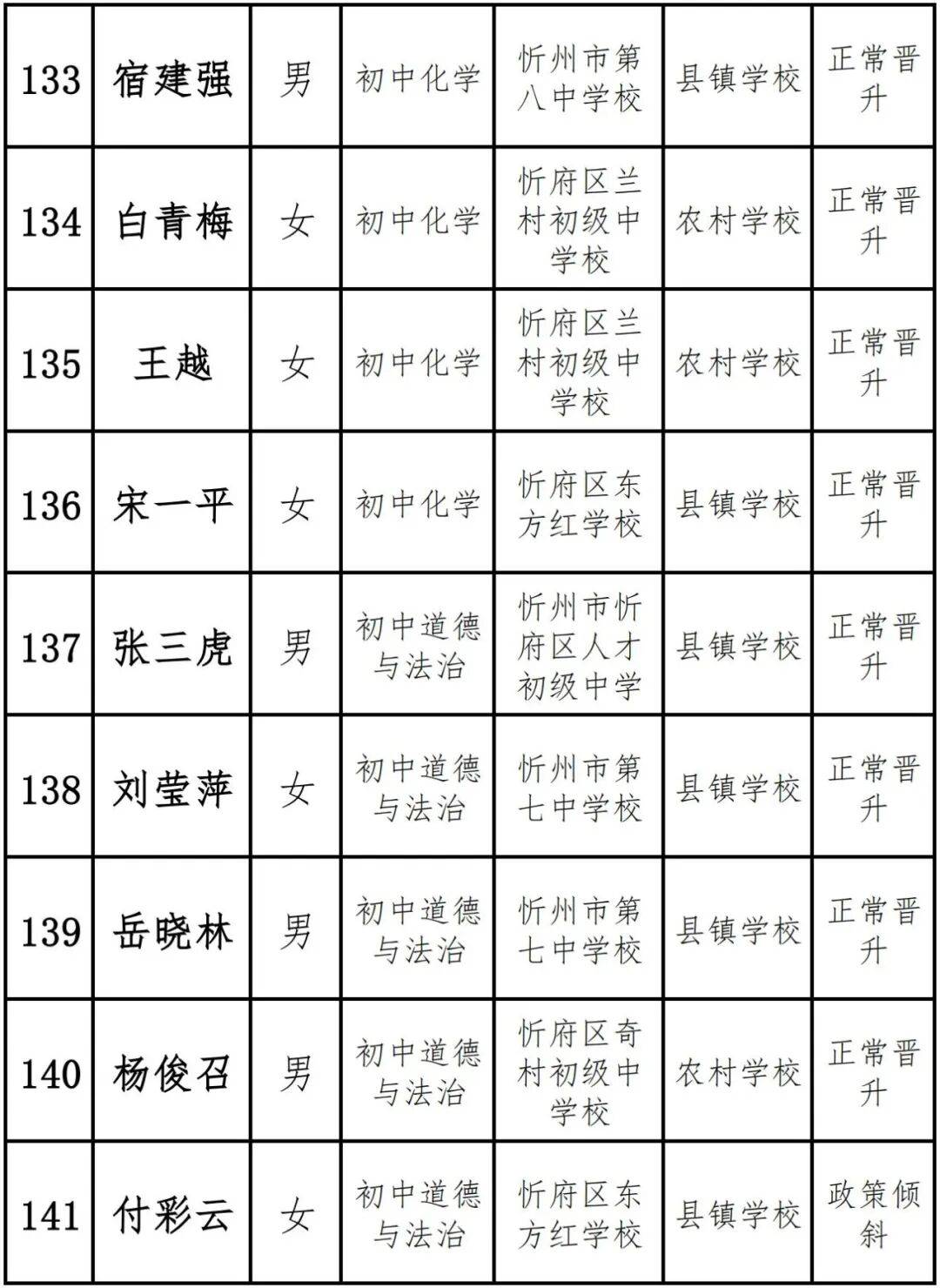 | 133 | 宿建强 | 男 | 初中化学 | 忻州市第八中学校 | 县镇学校 | 正常晋升 |
|---|---|---|---|---|---|---|
| 134 | 白青梅 | 女 | 初中化学 | 忻府区兰村初级中学校 | 农村学校 | 正常晋升 |
| 135 | 王越 | 女 | 初中化学 | 忻府区兰村初级中学校 | 农村学校 | 正常晋升 |
| 136 | 宋一平 | 女 | 初中化学 | 忻府区东方红学校 | 县镇学校 | 正常晋升 |
| 137 | 张三虎 | 男 | 初中道德与法治 | 忻州市忻府区人才初级中学 | 县镇学校 | 正常晋升 |
| 138 | 刘莹萍 | 女 | 初中道德与法治 | 忻州市第七中学校 | 县镇学校 | 正常晋升 |
| 139 | 岳晓林 | 男 | 初中道德与法治 | 忻州市第七中学校 | 县镇学校 | 正常晋升 |
| 140 | 杨俊召 | 男 | 初中道德与法治 | 忻府区奇村初级中学校 | 农村学校 | 正常晋升 |
| 141 | 付彩云 | 女 | 初中道德与法治 | 忻府区东方红学校 | 县镇学校 | 政策倾斜 |